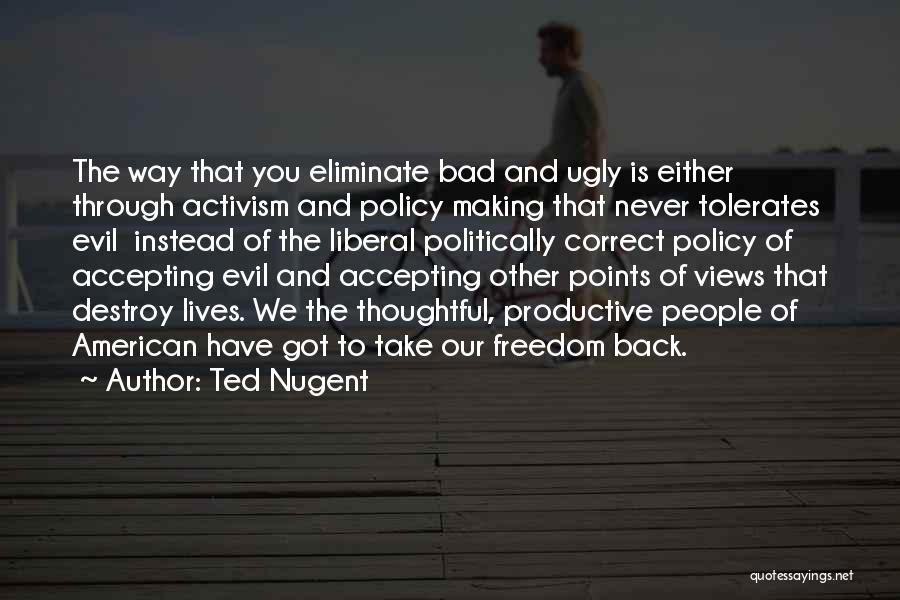 The way that you eliminate bad and ugly is either through activism and policy making that never tolerates evil instead of the liberal politically correct policy of accepting evil and accepting other points of views that destroy lives. We the thoughtful, productive people of American have got to take our freedom back.
~ Author: Ted Nugent

quotessayings.net